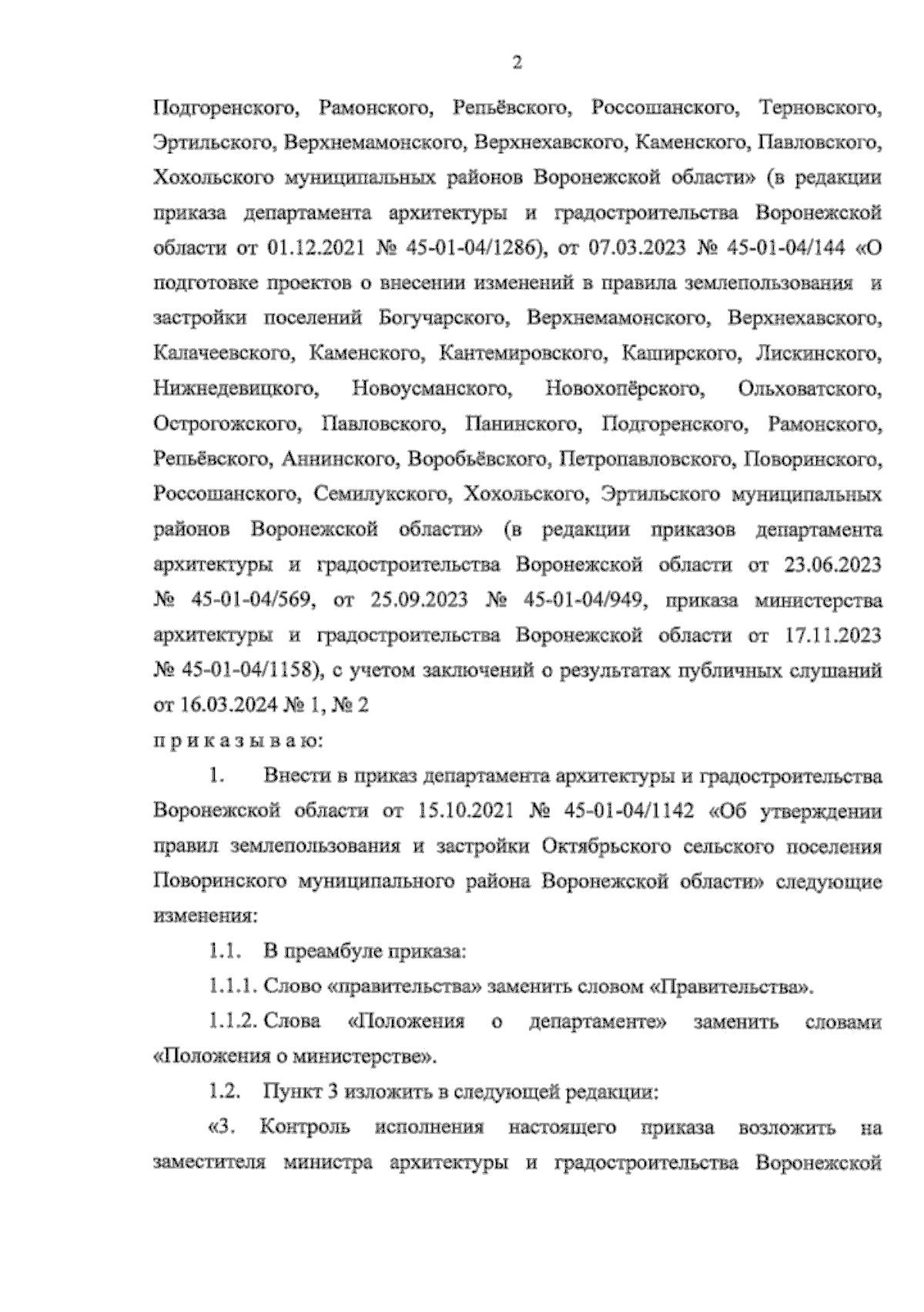 2

Подгоренского, Рамонского, Репьёвского, Россошанского, Терновского, Эртильского, Верхнемамонского, Верхнехавского, Каменского, Павловского, Хохольского муниципальных районов Воронежской области» (в редакции приказа департамента архитектуры и градостроительства Воронежской области от 01.12.2021 № 45-01-04/1286), от 07.03.2023 № 45-01-04/144 «О подготовке проектов о внесении изменений в правила землепользования и застройки поселений Богучарского, Верхнемамонского, Верхнехавского, Калачеевского, Каменского, Кантемировского, Каширского, Лискинского, Нижнедевицкого, Новоусманского, Новохопёрского, Ольховатского, Острогожского, Павловского, Панинского, Подгоренского, Рамонского, Репьёвского, Аннинского, Воробьёвского, Петропавловского, Поворинского, Россошанского, Семилукского, Хохольского, Эртильского муниципальных районов Воронежской области» (в редакции приказов департамента архитектуры и градостроительства Воронежской области от 23.06.2023 № 45-01-04/569, от 25.09.2023 № 45-01-04/949, приказа министерства архитектуры и градостроительства Воронежской области от 17.11.2023 № 45-01-04/1158), с учетом заключений о результатах публичных слушаний от 16.03.2024 № 1, № 2

п р и к а з ы в а ю:

1. Внести в приказ департамента архитектуры и градостроительства Воронежской области от 15.10.2021 № 45-01-04/1142 «Об утверждении правил землепользования и застройки Октябрьского сельского поселения Поворинского муниципального района Воронежской области» следующие изменения:

1.1. В преамбуле приказа:

1.1.1. Слово «правительства» заменить словом «Правительства».

1.1.2. Слова «Положения о департаменте» заменить словами «Положения о министерстве».

1.2. Пункт 3 изложить в следующей редакции:

«3. Контроль исполнения настоящего приказа возложить на заместителя министра архитектуры и градостроительства Воронежской